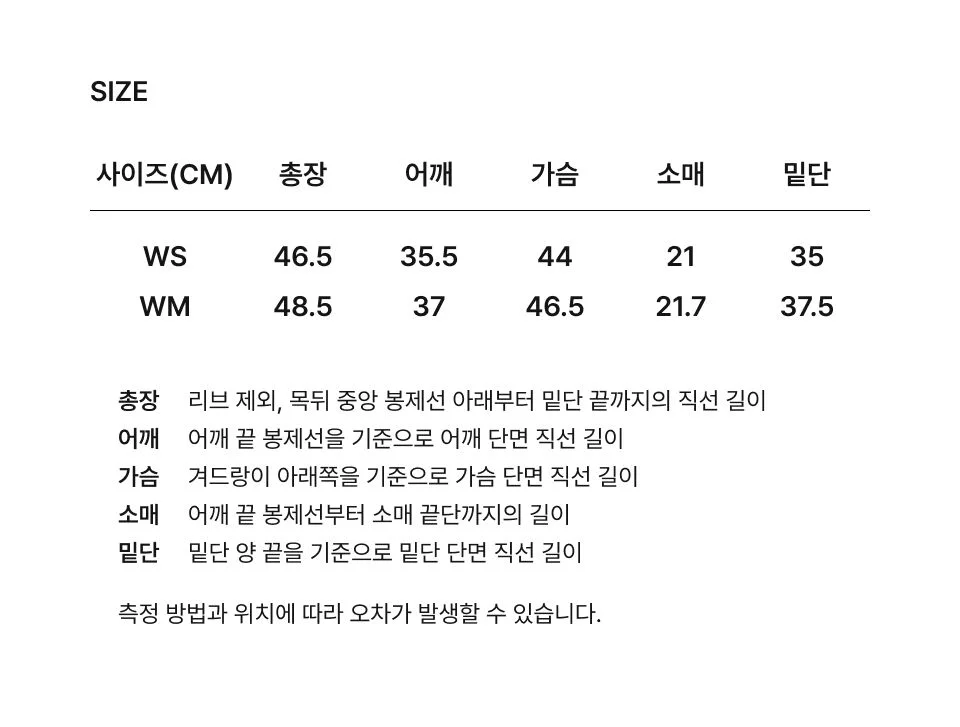 SIZE

| 사이즈(CM) | 총장 | 어깨 | 가슴 | 소매 | 밑단 |
|---|---|---|---|---|---|
| WS | 46.5 | 35.5 | 44 | 21 | 35 |
| WM | 48.5 | 37 | 46.5 | 21.7 | 37.5 |

총장 리브 제외, 목뒤 중앙 봉제선 아래부터 밑단 끝까지의 직선 길이
어깨 어깨 끝 봉제선을 기준으로 어깨 단면 직선 길이
가슴 겨드랑이 아래쪽을 기준으로 가슴 단면 직선 길이
소매 어깨 끝 봉제선부터 소매 끝단까지의 길이
밑단 밑단 양 끝을 기준으로 밑단 단면 직선 길이

측정 방법과 위치에 따라 오차가 발생할 수 있습니다.